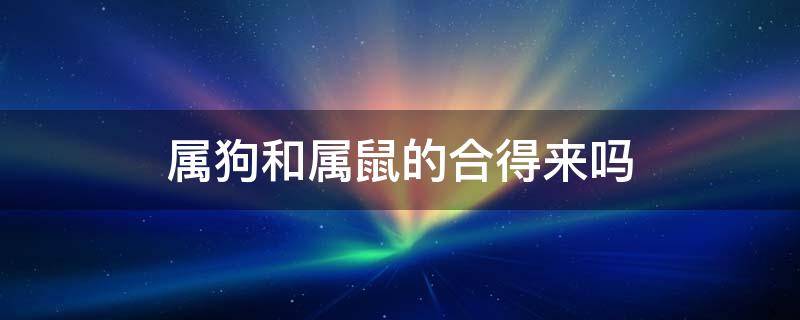 属狗和属鼠的合得来吗